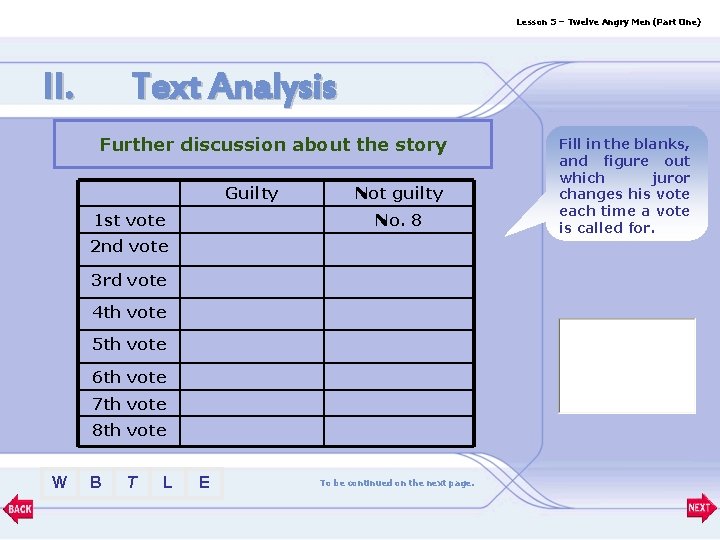 Lesson 5 – Twelve Angry Men (Part One)

II. Text Analysis

Further discussion about the story

|  | Guilty | Not guilty |
|---|---|---|
| 1st vote |  | No. 8 |
| 2nd vote |  |  |
| 3rd vote |  |  |
| 4th vote |  |  |
| 5th vote |  |  |
| 6th vote |  |  |
| 7th vote |  |  |
| 8th vote |  |  |

Fill in the blanks, and figure out which juror changes his vote each time a vote is called for.

W B T L E

To be continued on the next page.

BACK

NEXT